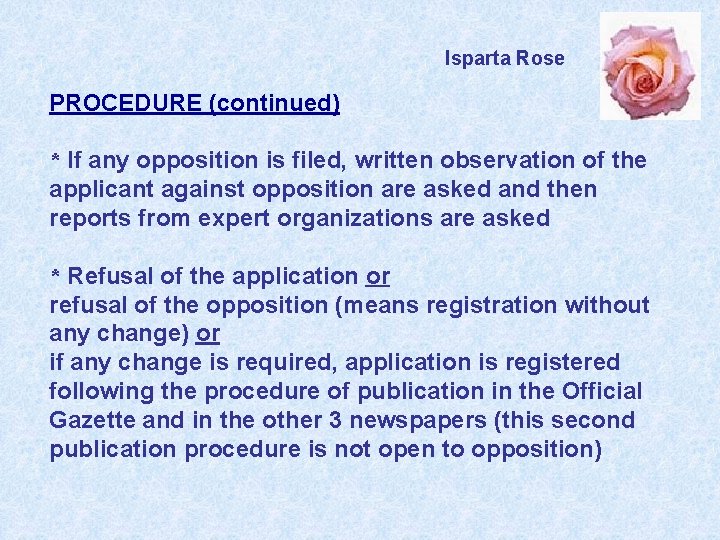 Isparta Rose

PROCEDURE (continued)

* If any opposition is filed, written observation of the applicant against opposition are asked and then reports from expert organizations are asked

* Refusal of the application or
refusal of the opposition (means registration without any change) or
if any change is required, application is registered following the procedure of publication in the Official Gazette and in the other 3 newspapers (this second publication procedure is not open to opposition)